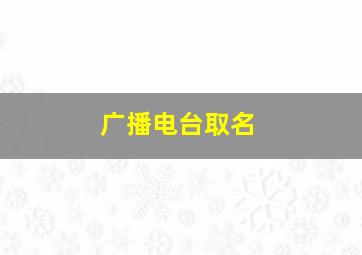 广播电台取名